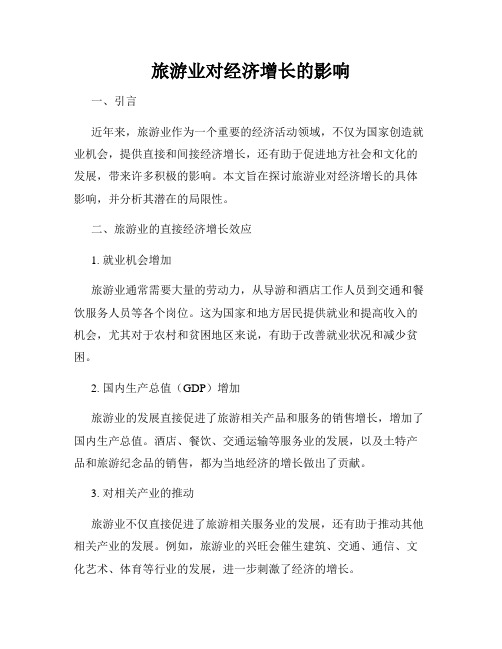 旅游业对经济增长的影响

一、引言

近年来，旅游业作为一个重要的经济活动领域，不仅为国家创造就业机会，提供直接和间接经济增长，还有助于促进地方社会和文化的发展，带来许多积极的影响。本文旨在探讨旅游业对经济增长的具体影响，并分析其潜在的局限性。

二、旅游业的直接经济增长效应

1. 就业机会增加

旅游业通常需要大量的劳动力，从导游和酒店工作人员到交通和餐饮服务人员等各个岗位。这为国家和地方居民提供就业和提高收入的机会，尤其对于农村和贫困地区来说，有助于改善就业状况和减少贫困。

2. 国内生产总值（GDP）增加

旅游业的发展直接促进了旅游相关产品和服务的销售增长，增加了国内生产总值。酒店、餐饮、交通运输等服务业的发展，以及土特产品和旅游纪念品的销售，都为当地经济的增长做出了贡献。

3. 对相关产业的推动

旅游业不仅直接促进了旅游相关服务业的发展，还有助于推动其他相关产业的发展。例如，旅游业的兴旺会催生建筑、交通、通信、文化艺术、体育等行业的发展，进一步刺激了经济的增长。